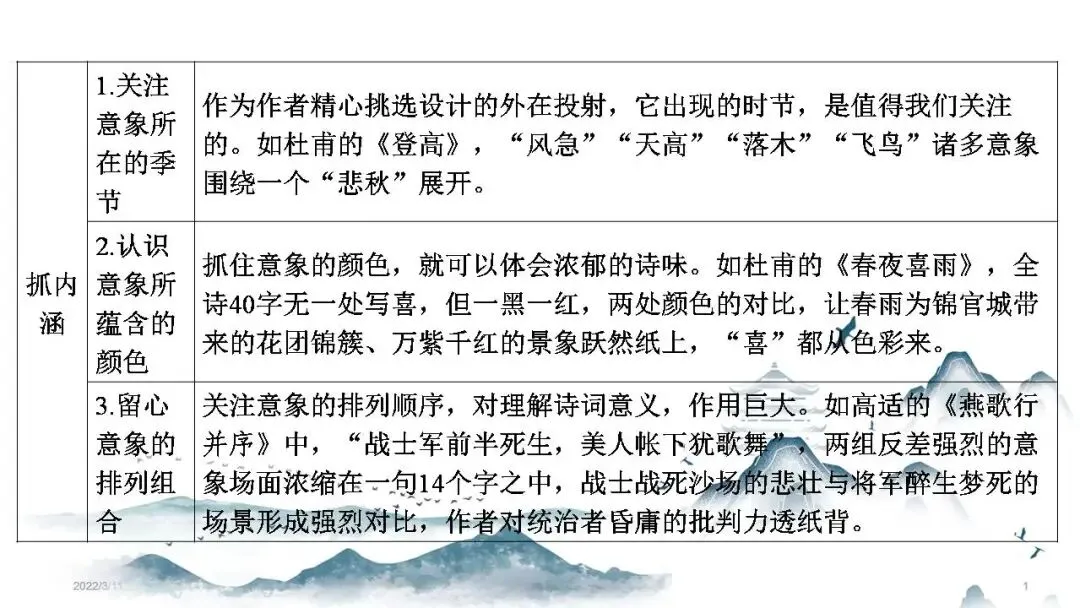 | 抓内涵 | 1.关注意象所在的季节 | 作为作者精心挑选设计的外在投射，它出现的时节，是值得我们关注的。如杜甫的《登高》，“风急”“天高”“落木”“飞鸟”诸多意象围绕一个“悲秋”展开。 |
|---|---|---|
|  | 2.认识意象所蕴含的颜色 | 抓住意象的颜色，就可以体会浓郁的诗味。如杜甫的《春夜喜雨》，全诗40字无一处写喜，但一黑一红，两处颜色的对比，让春雨为锦官城带来的花团锦簇、万紫千红的景象跃然纸上，“喜”都从色彩来。 |
|  | 3.留心意象的排列组合 | 关注意象的排列顺序，对理解诗词意义，作用巨大。如高适的《燕歌行并序》中，“战士军前半死生，美人帐下犹歌舞”，两组反差强烈的意象场面浓缩在一句14个字之中，战士战死沙场的悲壮与将军醉生梦死的场景形成强烈对比，作者对统治者昏庸的批判力透纸背。 |

2022/3/11

1